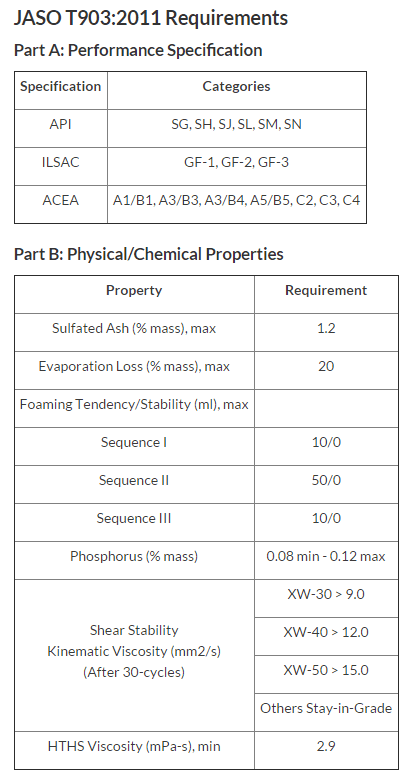 JASO T903:2011 Requirements

Part A: Performance Specification

| Specification | Categories |
|---|---|
| API | SG, SH, SJ, SL, SM, SN |
| ILSAC | GF-1, GF-2, GF-3 |
| ACEA | A1/B1, A3/B3, A3/B4, A5/B5, C2, C3, C4 |

Part B: Physical/Chemical Properties

| Property | Requirement |
|---|---|
| Sulfated Ash (% mass), max | 1.2 |
| Evaporation Loss (% mass), max | 20 |
| Foaming Tendency/Stability (ml), max | |
| Sequence I | 10/0 |
| Sequence II | 50/0 |
| Sequence III | 10/0 |
| Phosphorus (% mass) | 0.08 min - 0.12 max |
| Shear Stability Kinematic Viscosity (mm2/s) (After 30-cycles) | XW-30 > 9.0 |
| | XW-40 > 12.0 |
| | XW-50 > 15.0 |
| | Others Stay-in-Grade |
| HTHS Viscosity (mPa-s), min | 2.9 |